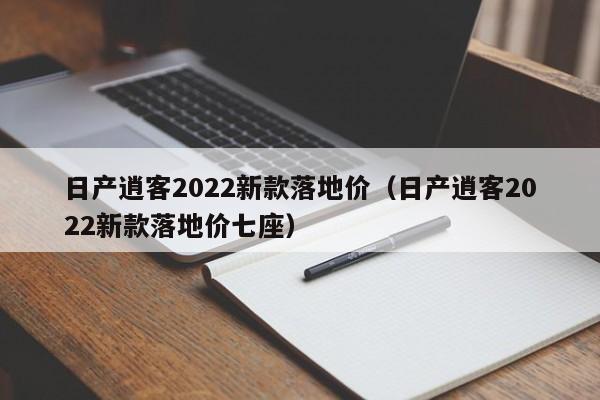 日产逍客2022新款落地价（日产逍客2022新款落地价七座）